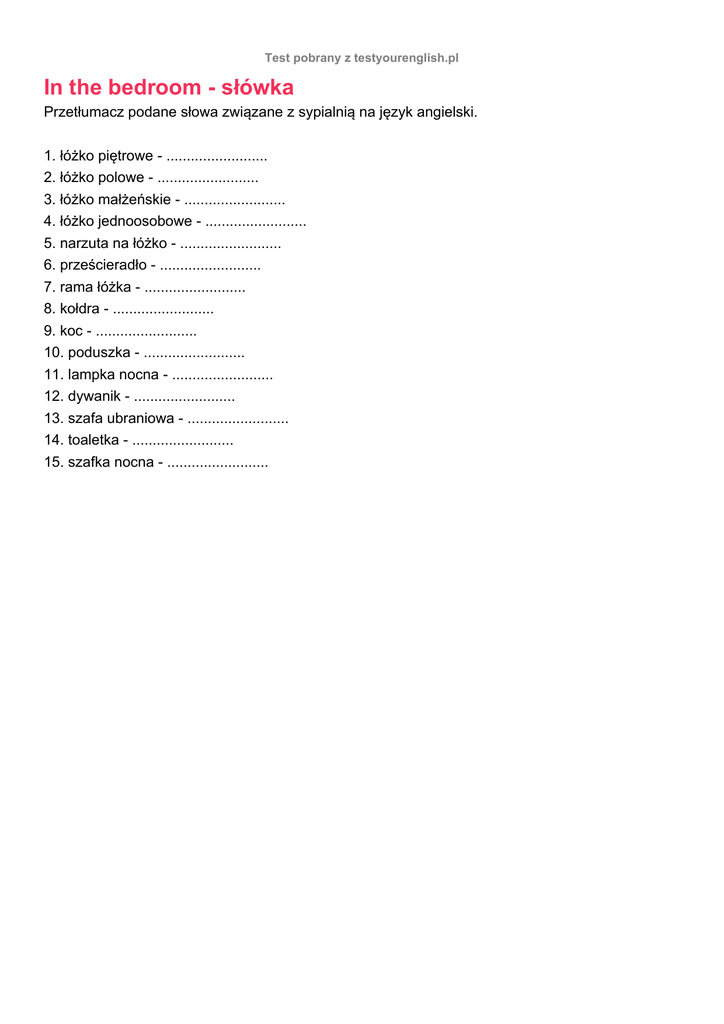 Test pobrany z testyourenglish.pl

In the bedroom - słówka

Przetłumacz podane słowa związane z sypialnią na język angielski.

1. łóżko piętrowe - .........................
2. łóżko polowe - .........................
3. łóżko małżeńskie - .........................
4. łóżko jednoosobowe - .........................
5. narzuta na łóżko - .........................
6. prześcieradło - .........................
7. rama łóżka - .........................
8. kołdra - .........................
9. koc - .........................
10. poduszka - .........................
11. lampka nocna - .........................
12. dywanik - .........................
13. szafa ubraniowa - .........................
14. toaletka - .........................
15. szafka nocna - .........................